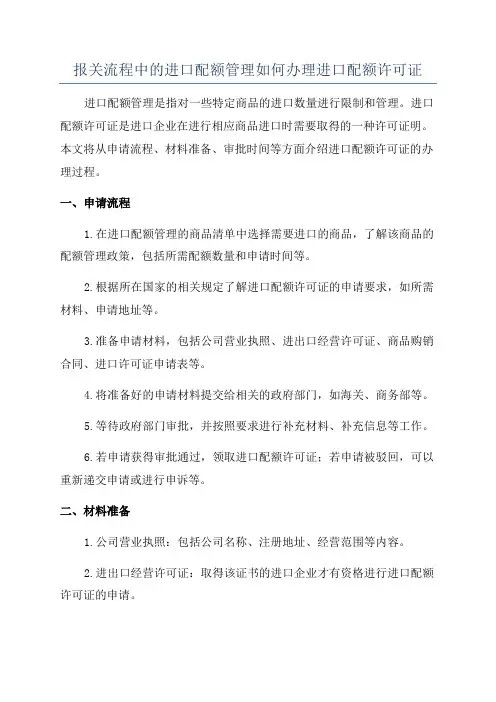 报关流程中的进口配额管理如何办理进口配额许可证

进口配额管理是指对一些特定商品的进口数量进行限制和管理。进口配额许可证是进口企业在进行相应商品进口时需要取得的一种许可证明。本文将从申请流程、材料准备、审批时间等方面介绍进口配额许可证的办理过程。

一、申请流程

1.在进口配额管理的商品清单中选择需要进口的商品，了解该商品的配额管理政策，包括所需配额数量和申请时间等。

2.根据所在国家的相关规定了解进口配额许可证的申请要求，如所需材料、申请地址等。

3.准备申请材料，包括公司营业执照、进出口经营许可证、商品购销合同、进口许可证申请表等。

4.将准备好的申请材料提交给相关的政府部门，如海关、商务部等。

5.等待政府部门审批，并按照要求进行补充材料、补充信息等工作。

6.若申请获得审批通过，领取进口配额许可证；若申请被驳回，可以重新递交申请或进行申诉等。

二、材料准备

1.公司营业执照：包括公司名称、注册地址、经营范围等内容。

2.进出口经营许可证：取得该证书的进口企业才有资格进行进口配额许可证的申请。